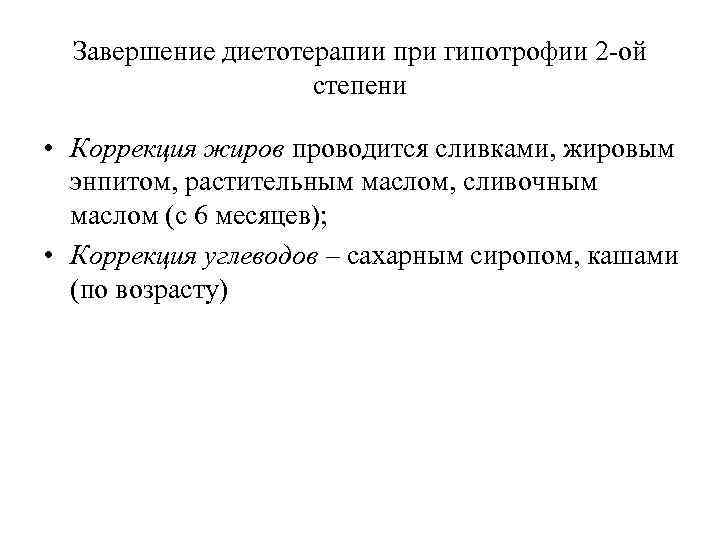 Завершение диетотерапии при гипотрофии 2-ой степени

• Коррекция жиров проводится сливками, жировым энпитом, растительным маслом, сливочным маслом (с 6 месяцев);
• Коррекция углеводов – сахарным сиропом, кашами (по возрасту)